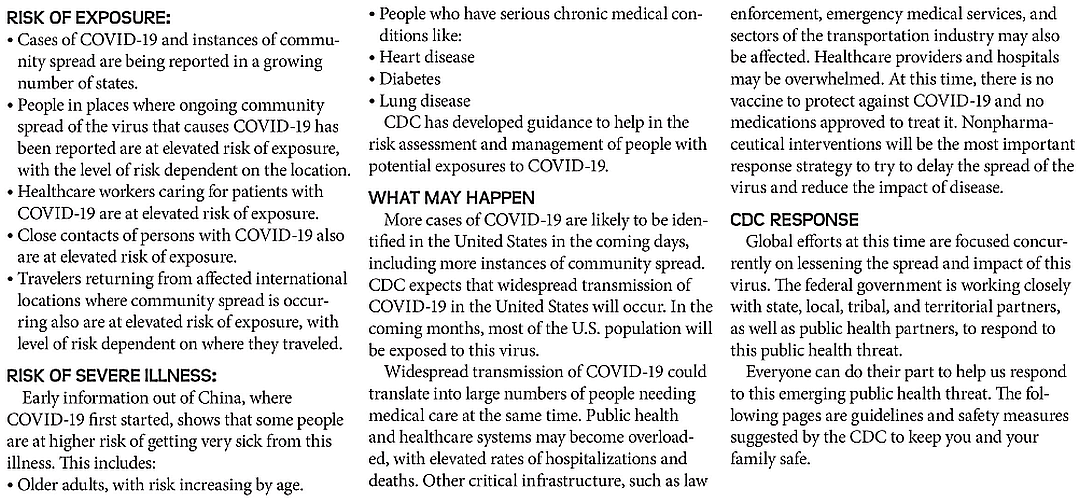 RISK OF EXPOSURE:
• Cases of COVID-19 and instances of community spread are being reported in a growing number of states.
• People in places where ongoing community spread of the virus that causes COVID-19 has been reported are at elevated risk of exposure, with the level of risk dependent on the location.
• Healthcare workers caring for patients with COVID-19 are at elevated risk of exposure.
• Close contacts of persons with COVID-19 also are at elevated risk of exposure.
• Travelers returning from affected international locations where community spread is occurring also are at elevated risk of exposure, with level of risk dependent on where they traveled.

RISK OF SEVERE ILLNESS:
Early information out of China, where COVID-19 first started, shows that some people are at higher risk of getting very sick from this illness. This includes:
• Older adults, with risk increasing by age.
• People who have serious chronic medical conditions like:
• Heart disease
• Diabetes
• Lung disease
CDC has developed guidance to help in the risk assessment and management of people with potential exposures to COVID-19.

WHAT MAY HAPPEN
More cases of COVID-19 are likely to be identified in the United States in the coming days, including more instances of community spread. CDC expects that widespread transmission of COVID-19 in the United States will occur. In the coming months, most of the U.S. population will be exposed to this virus.

Widespread transmission of COVID-19 could translate into large numbers of people needing medical care at the same time. Public health and healthcare systems may become overloaded, with elevated rates of hospitalizations and deaths. Other critical infrastructure, such as law enforcement, emergency medical services, and sectors of the transportation industry may also be affected. Healthcare providers and hospitals may be overwhelmed. At this time, there is no vaccine to protect against COVID-19 and no medications approved to treat it. Nonpharmaceutical interventions will be the most important response strategy to try to delay the spread of the virus and reduce the impact of disease.

CDC RESPONSE
Global efforts at this time are focused concurrently on lessening the spread and impact of this virus. The federal government is working closely with state, local, tribal, and territorial partners, as well as public health partners, to respond to this public health threat.

Everyone can do their part to help us respond to this emerging public health threat. The following pages are guidelines and safety measures suggested by the CDC to keep you and your family safe.